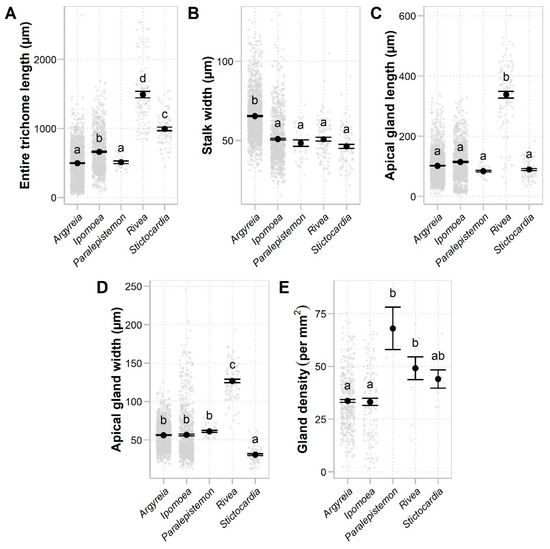 A

Entire trichome length (µm)

2000
1000
0

a b a d c

Argyreia
Ipomoea
Paralepistemon
Rivea
Stictocardia

B

Stalk width (µm)

100
50

b a a a a

Argyreia
Ipomoea
Paralepistemon
Rivea
Stictocardia

C

Apical gland length (µm)

600
400
200
0

a a a b a

Argyreia
Ipomoea
Paralepistemon
Rivea
Stictocardia

D

Apical gland width (µm)

250
200
150
100
50

b b b c a

Argyreia
Ipomoea
Paralepistemon
Rivea
Stictocardia

E

Gland density (per mm$^2$)

75
50
25
0

a a b b ab

Argyreia
Ipomoea
Paralepistemon
Rivea
Stictocardia